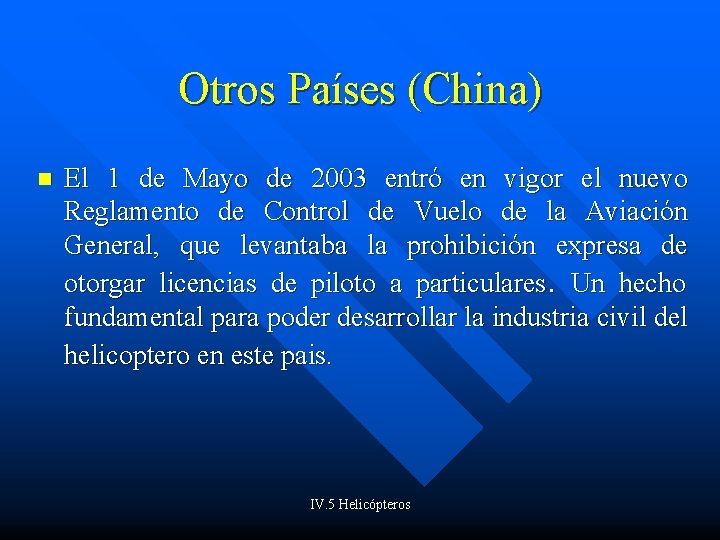 Otros Países (China)

El 1 de Mayo de 2003 entró en vigor el nuevo Reglamento de Control de Vuelo de la Aviación General, que levantaba la prohibición expresa de otorgar licencias de piloto a particulares. Un hecho fundamental para poder desarrollar la industria civil del helicoptero en este pais.

IV.5 Helicópteros